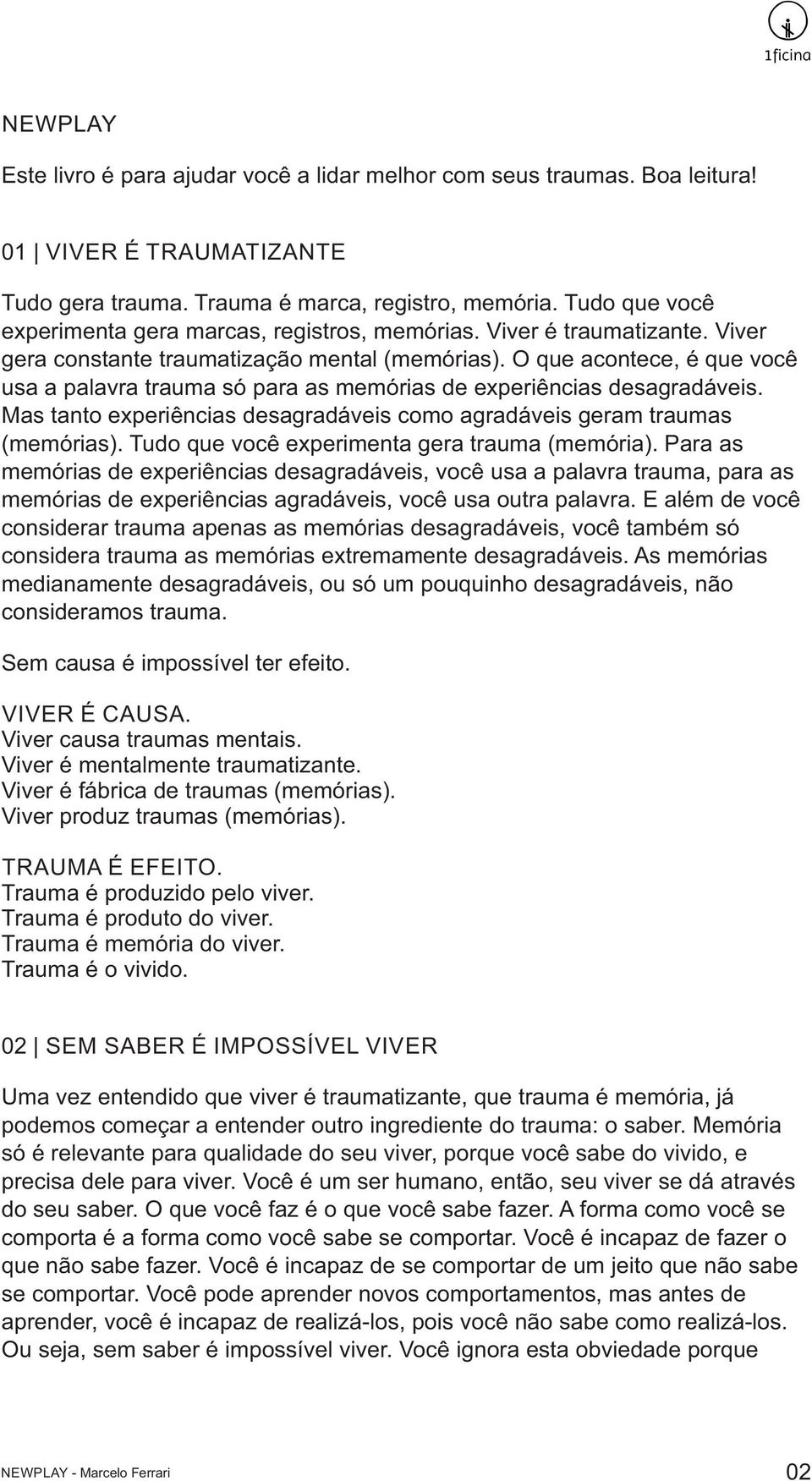 1ficina

NEWPLAY

Este livro é para ajudar você a lidar melhor com seus traumas. Boa leitura!

01 | VIVER É TRAUMATIZANTE

Tudo gera trauma. Trauma é marca, registro, memória. Tudo que você experimenta gera marcas, registros, memórias. Viver é traumatizante. Viver gera constante traumatização mental (memórias). O que acontece, é que você usa a palavra trauma só para as memórias de experiências desagradáveis. Mas tanto experiências desagradáveis como agradáveis geram traumas (memórias). Tudo que você experimenta gera trauma (memória). Para as memórias de experiências desagradáveis, você usa a palavra trauma, para as memórias de experiências agradáveis, você usa outra palavra. E além de você considerar trauma apenas as memórias desagradáveis, você também só considera trauma as memórias extremamente desagradáveis. As memórias medianamente desagradáveis, ou só um pouquinho desagradáveis, não consideramos trauma.

Sem causa é impossível ter efeito.

VIVER É CAUSA.
Viver causa traumas mentais.
Viver é mentalmente traumatizante.
Viver é fábrica de traumas (memórias).
Viver produz traumas (memórias).

TRAUMA É EFEITO.
Trauma é produzido pelo viver.
Trauma é produto do viver.
Trauma é memória do viver.
Trauma é o vivido.

02 | SEM SABER É IMPOSSÍVEL VIVER

Uma vez entendido que viver é traumatizante, que trauma é memória, já podemos começar a entender outro ingrediente do trauma: o saber. Memória só é relevante para qualidade do seu viver, porque você sabe do vivido, e precisa dele para viver. Você é um ser humano, então, seu viver se dá através do seu saber. O que você faz é o que você sabe fazer. A forma como você se comporta é a forma como você sabe se comportar. Você é incapaz de fazer o que não sabe fazer. Você é incapaz de se comportar de um jeito que não sabe se comportar. Você pode aprender novos comportamentos, mas antes de aprender, você é incapaz de realizá-los, pois você não sabe como realizá-los. Ou seja, sem saber é impossível viver. Você ignora esta obviedade porque

NEWPLAY - Marcelo Ferrari 02